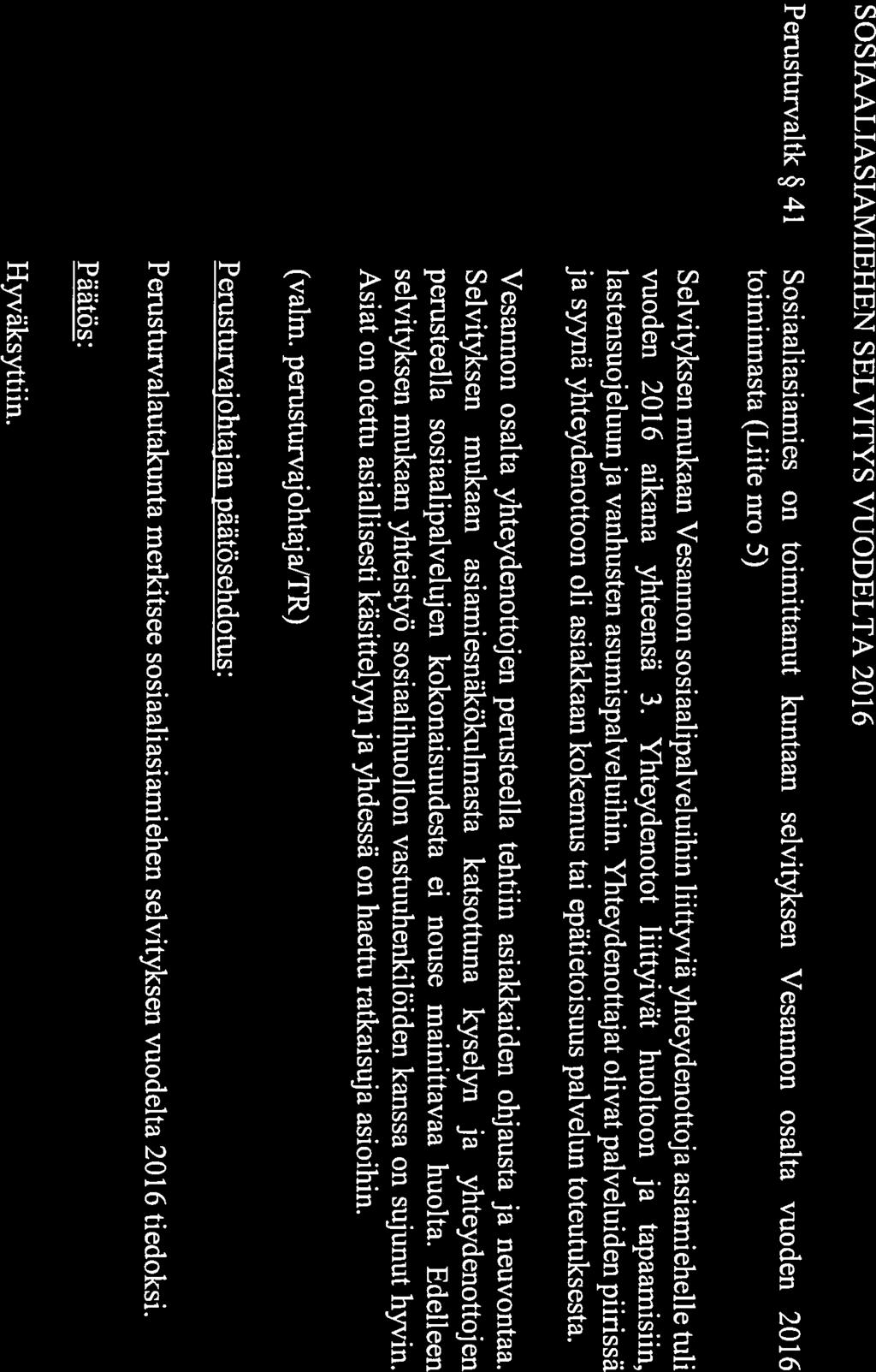 SOSIAALIASIAMIEHEN SELVITYS VUODELTA 2016

Perusturvaltk § 41

Sosiaaliasiamies on toimittanut kuntaan selvityksen Vesannon osalta vuoden 2016 toiminnasta (Liite nro 5)

Selvityksen mukaan Vesannon sosiaalipalveluihin liittyviä yhteydenottoja asiamiehelle tuli vuoden 2016 aikana yhteensä 3. Yhteydenotot liittyivät huoltoon ja tapaamisiin, lastensuojeluun ja vanhusten asumispalveluihin. Yhteydenottajat olivat palveluiden piirissä ja syynä yhteydenottoon oli asiakkaan kokemus tai epätietoisuus palvelun toteutuksesta.

Vesannon osalta yhteydenottojen perusteella tehtiin asiakkaiden ohjausta ja neuvontaa. Selvityksen mukaan asiamiesnäkökulmasta katsottuna kyselyn ja yhteydenottojen perusteella sosiaalipalvelujen kokonaisuudesta ei nouse mainittavaa huolta. Edelleen selvityksen mukaan yhteistyö sosiaalihuollon vastuuhenkilöiden kanssa on sujunut hyvin. Asiat on otettu asiallisesti käsittelyyn ja yhdessä on haettu ratkaisuja asioihin.

(valm. perusturvajohtaja/TR)

Perusturvajohtajan päätösehdotus:

Perusturvalautakunta merkitsee sosiaaliasiamiehen selvityksen vuodelta 2016 tiedoksi.

Päätös:

Hyväksyttiin.